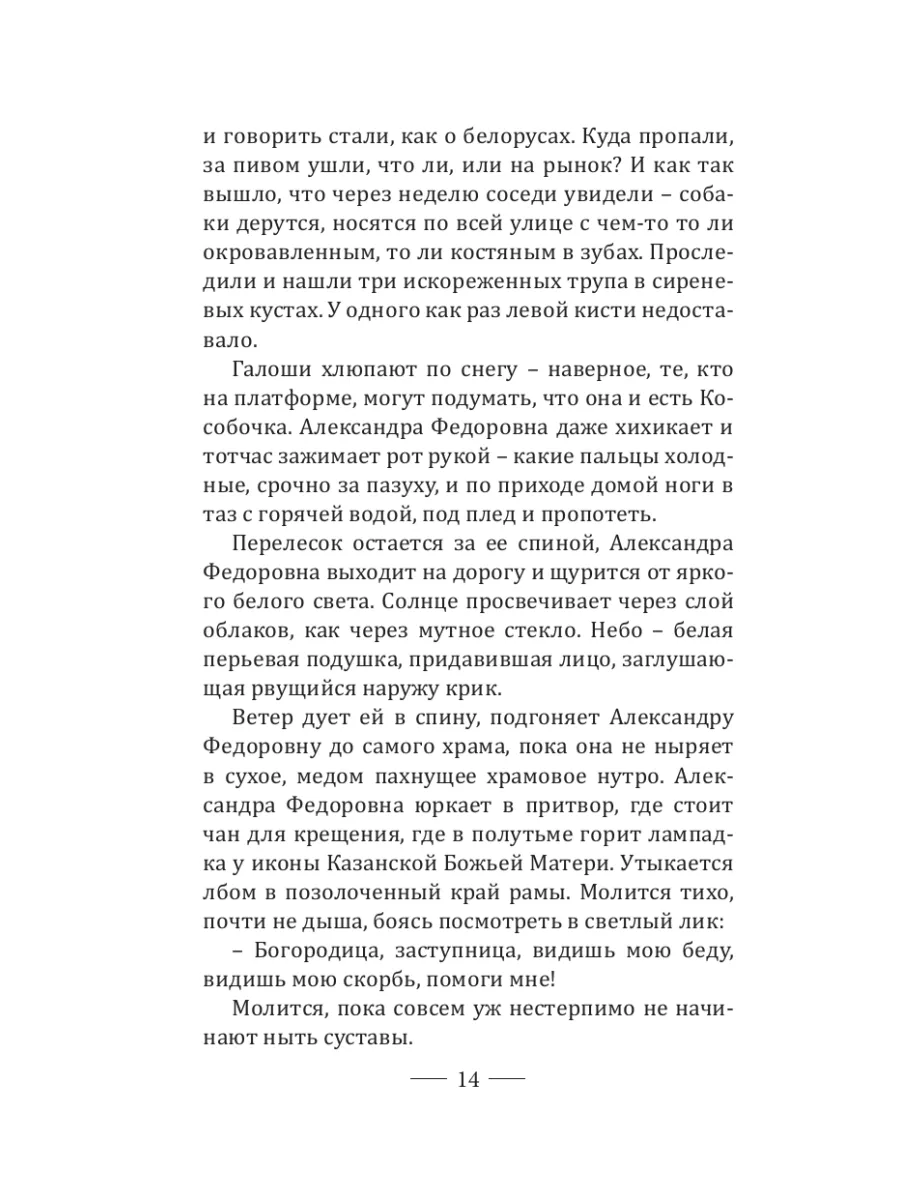 и говорить стали, как о белорусах. Куда пропали, за пивом ушли, что ли, или на рынок? И как так вышло, что через неделю соседи увидели – собаки дерутся, носятся по всей улице с чем-то то ли окровавленным, то ли костяным в зубах. Проследили и нашли три искореженных трупа в сиреневых кустах. У одного как раз левой кисти недоставало.

Галоши хлюпают по снегу – наверное, те, кто на платформе, могут подумать, что она и есть Кособочка. Александра Федоровна даже хихикает и тотчас зажимает рот рукой – какие пальцы холодные, срочно за пазуху, и по приходе домой ноги в таз с горячей водой, под плед и пропотеть.

Перелесок остается за ее спиной, Александра Федоровна выходит на дорогу и щурится от яркого белого света. Солнце просвечивает через слой облаков, как через мутное стекло. Небо – белая перьевая подушка, придавившая лицо, заглушающая рвущийся наружу крик.

Ветер дует ей в спину, подгоняет Александру Федоровну до самого храма, пока она не ныряет в сухое, медом пахнущее храмовое нутро. Александра Федоровна юркает в притвор, где стоит чан для крещения, где в полутьме горит лампадка у иконы Казанской Божьей Матери. Утыкается лбом в позолоченный край рамы. Молится тихо, почти не дыша, боясь посмотреть в светлый лик:

– Богородица, заступница, видишь мою беду, видишь мою скорбь, помоги мне!

Молится, пока совсем уж нестерпимо не начинают ныть суставы.

14